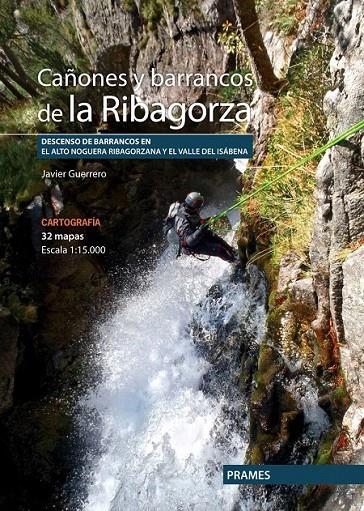 Cañones y barrancos de la Ribagorza

DESCENSO DE BARRANCOS EN
EL ALTO NOGUERA RIBAGORZANA Y EL VALLE DEL ISÁBENA

Javier Guerrero

CARTOGRAFÍA
32 mapas
Escala 1:15.000

PRAMES